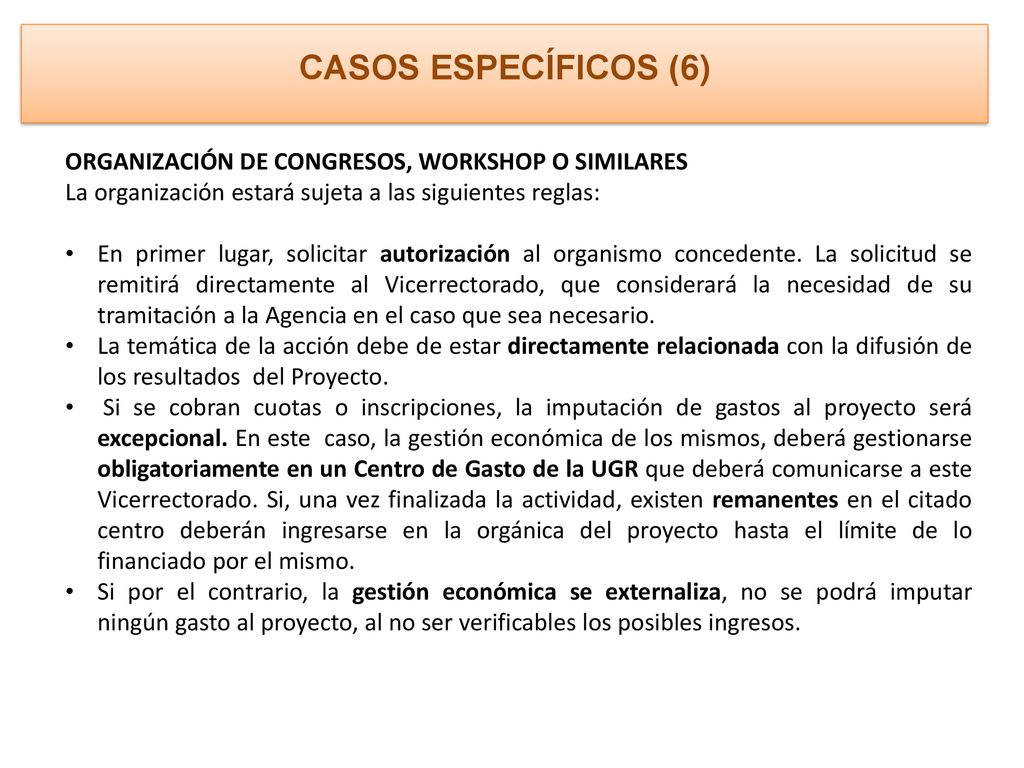 CASOS ESPECÍFICOS (6)

ORGANIZACIÓN DE CONGRESOS, WORKSHOP O SIMILARES
La organización estará sujeta a las siguientes reglas:

• En primer lugar, solicitar autorización al organismo concedente. La solicitud se remitirá directamente al Vicerrectorado, que considerará la necesidad de su tramitación a la Agencia en el caso que sea necesario.
• La temática de la acción debe de estar directamente relacionada con la difusión de los resultados del Proyecto.
• Si se cobran cuotas o inscripciones, la imputación de gastos al proyecto será excepcional. En este caso, la gestión económica de los mismos, deberá gestionarse obligatoriamente en un Centro de Gasto de la UGR que deberá comunicarse a este Vicerrectorado. Si, una vez finalizada la actividad, existen remanentes en el citado centro deberán ingresarse en la orgánica del proyecto hasta el límite de lo financiado por el mismo.
• Si por el contrario, la gestión económica se externaliza, no se podrá imputar ningún gasto al proyecto, al no ser verificables los posibles ingresos.